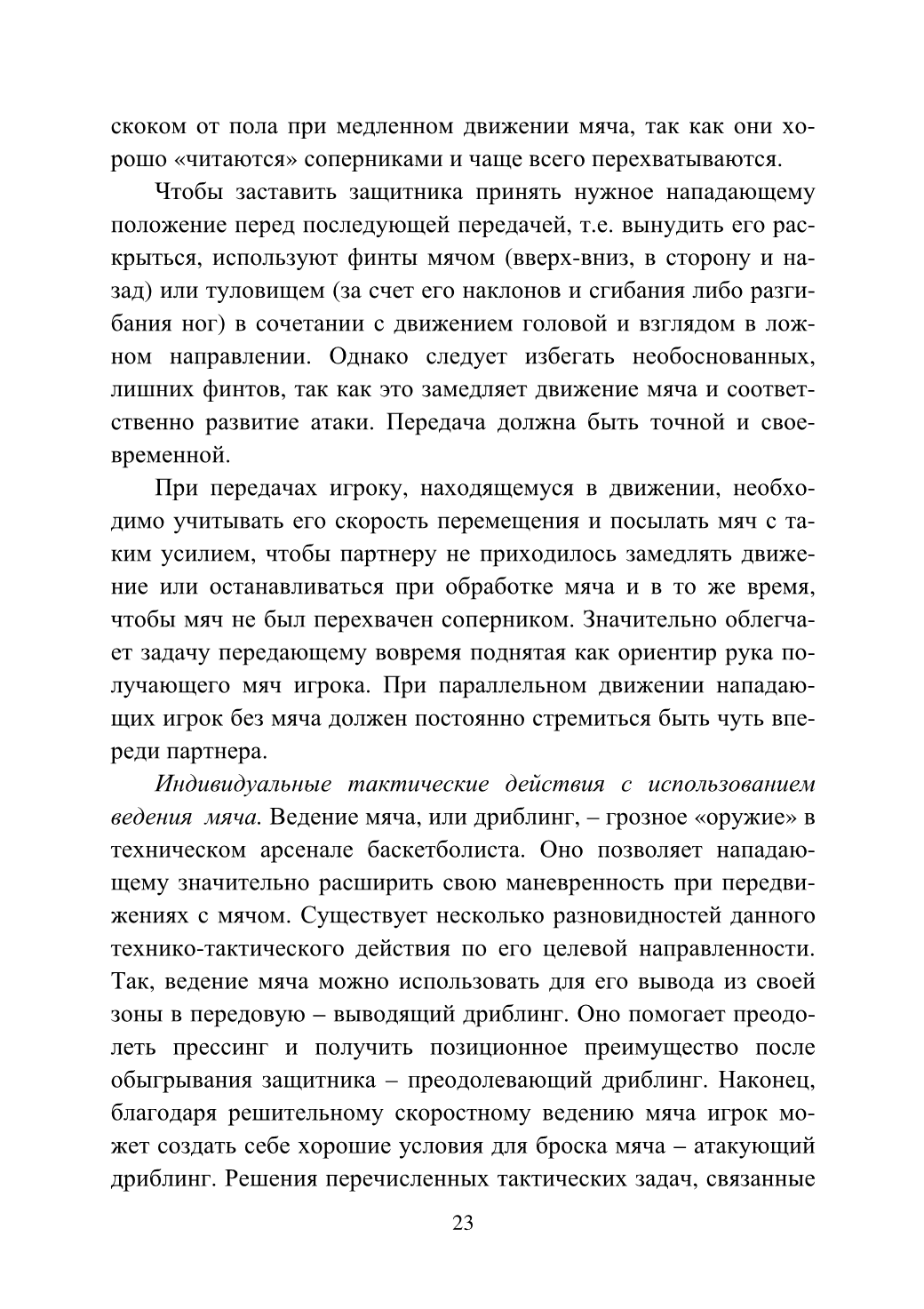 скоком от пола при медленном движении мяча, так как они хорошо «читаются» соперниками и чаще всего перехватываются.

Чтобы заставить защитника принять нужное нападающему положение перед последующей передачей, т.е. вынудить его раскрыться, используют финты мячом (вверх-вниз, в сторону и назад) или туловищем (за счет его наклонов и сгибания либо разгибания ног) в сочетании с движением головой и взглядом в ложном направлении. Однако следует избегать необоснованных, лишних финтов, так как это замедляет движение мяча и соответственно развитие атаки. Передача должна быть точной и своевременной.

При передачах игроку, находящемуся в движении, необходимо учитывать его скорость перемещения и посылать мяч с таким усилием, чтобы партнеру не приходилось замедлять движение или останавливаться при обработке мяча и в то же время, чтобы мяч не был перехвачен соперником. Значительно облегчает задачу передающему вовремя поднятая как ориентир рука получающего мяч игрока. При параллельном движении нападающих игрок без мяча должен постоянно стремиться быть чуть впереди партнера.

Индивидуальные тактические действия с использованием ведения мяча. Ведение мяча, или дриблинг, – грозное «оружие» в техническом арсенале баскетболиста. Оно позволяет нападающему значительно расширить свою маневренность при передвижениях с мячом. Существует несколько разновидностей данного технико-тактического действия по его целевой направленности. Так, ведение мяча можно использовать для его вывода из своей зоны в передовую – выводящий дриблинг. Оно помогает преодолеть прессинг и получить позиционное преимущество после обыгрывания защитника – преодолевающий дриблинг. Наконец, благодаря решительному скоростному ведению мяча игрок может создать себе хорошие условия для броска мяча – атакующий дриблинг. Решения перечисленных тактических задач, связанные

23